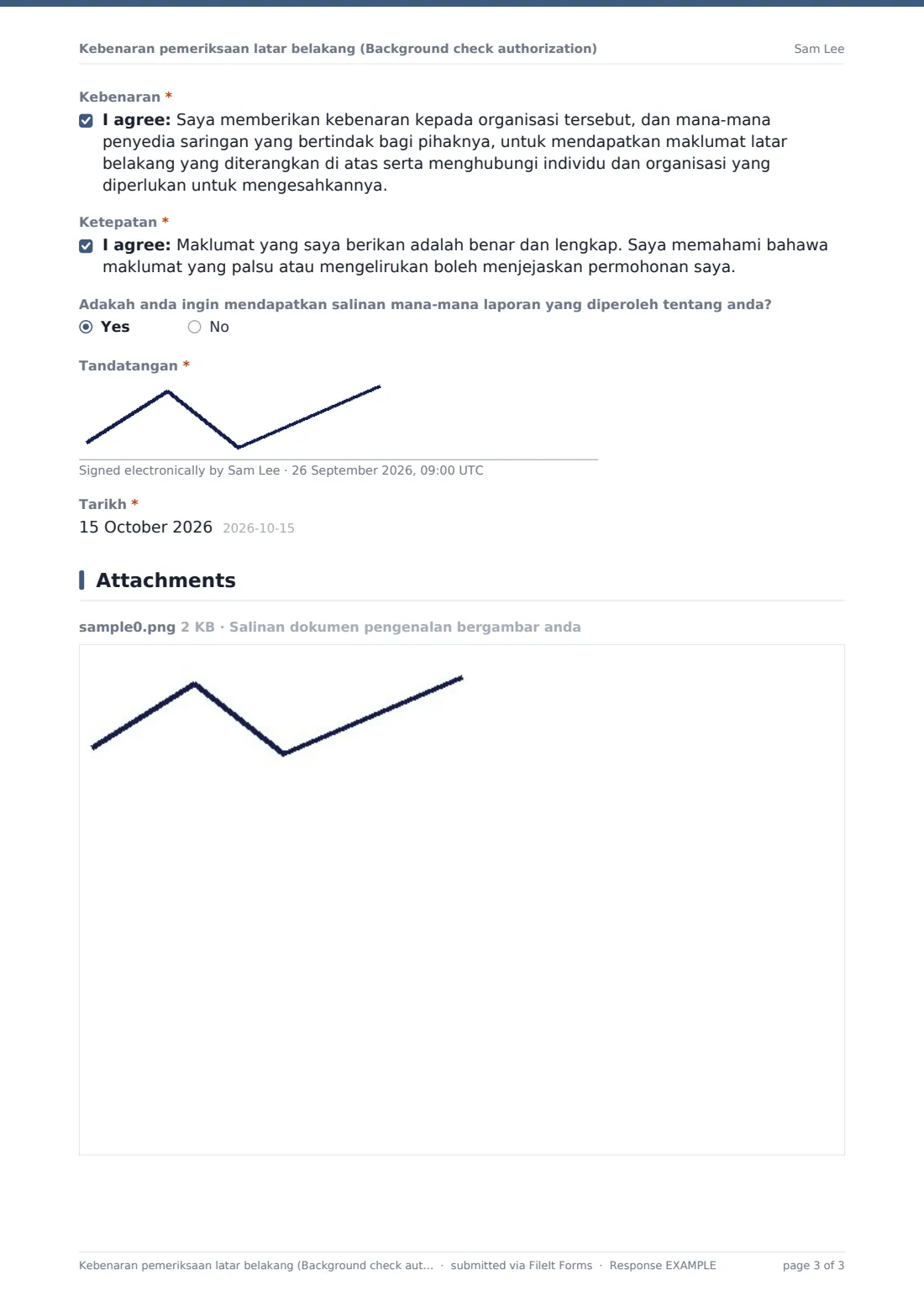 Kebenaran pemeriksaan latar belakang (Background check authorization) Sam Lee

Kebenaran *

☑ I agree: Saya memberikan kebenaran kepada organisasi tersebut, dan mana-mana penyedia saringan yang bertindak bagi pihaknya, untuk mendapatkan maklumat latar belakang yang diterangkan di atas serta menghubungi individu dan organisasi yang diperlukan untuk mengesahkannya.

Ketepatan *

☑ I agree: Maklumat yang saya berikan adalah benar dan lengkap. Saya memahami bahawa maklumat yang palsu atau mengelirukan boleh menjejaskan permohonan saya.

Adakah anda ingin mendapatkan salinan mana-mana laporan yang diperoleh tentang anda?

◉ Yes ○ No

Tandatangan *

Signed electronically by Sam Lee · 26 September 2026, 09:00 UTC

Tarikh *

15 October 2026 2026-10-15

Attachments

sample0.png 2 KB · Salinan dokumen pengenalan bergambar anda

Kebenaran pemeriksaan latar belakang (Background check aut... · submitted via FileIt Forms · Response EXAMPLE page 3 of 3